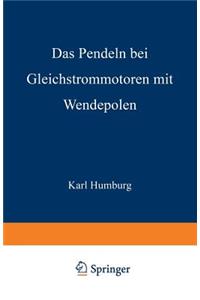 Das Pendeln bei Gleichstrommotoren mit Wendepolen

Karl Humburg

Springer